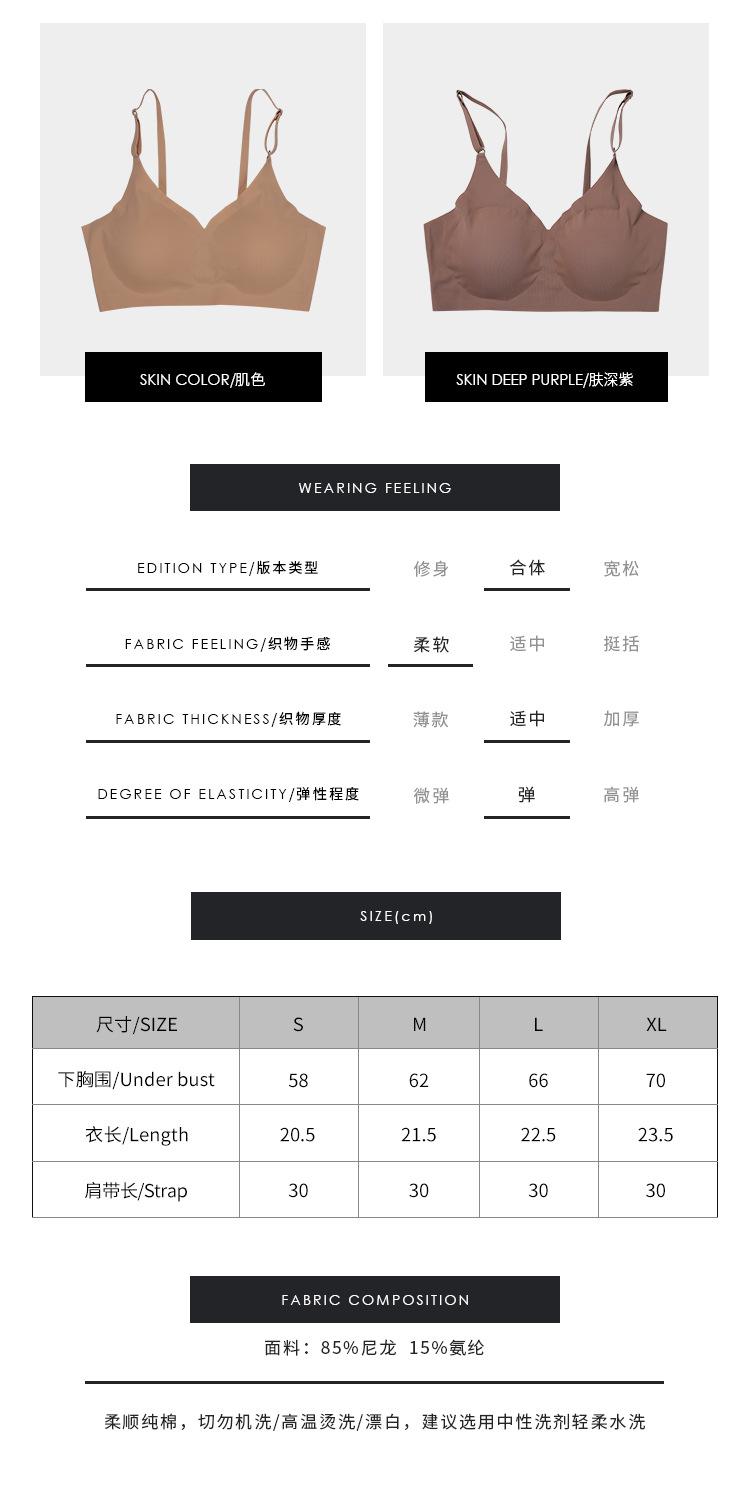 SKIN COLOR/肌色

SKIN DEEP PURPLE/肤深紫

WEARING FEELING

EDITION TYPE/版本类型 修身 合体 宽松

FABRIC FEELING/织物手感 柔软 适中 挺括

FABRIC THICKNESS/织物厚度 薄款 适中 加厚

DEGREE OF ELASTICITY/弹性程度 微弹 弹 高弹

SIZE(cm)

| 尺寸/SIZE | S | M | L | XL |
|---|---|---|---|---|
| 下胸围/Under bust | 58 | 62 | 66 | 70 |
| 衣长/Length | 20.5 | 21.5 | 22.5 | 23.5 |
| 肩带长/Strap | 30 | 30 | 30 | 30 |

FABRIC COMPOSITION

面料：85%尼龙 15%氨纶

柔顺纯棉，切勿机洗/高温烫洗/漂白，建议选用中性洗剂轻柔水洗